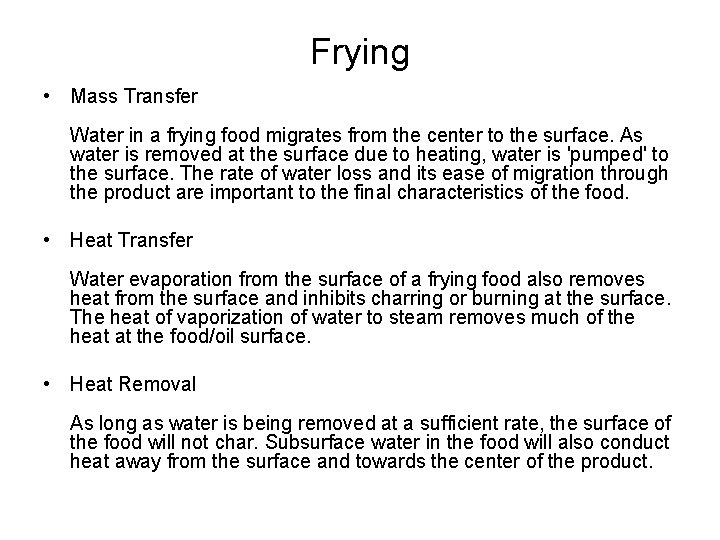 Frying

• Mass Transfer

Water in a frying food migrates from the center to the surface. As water is removed at the surface due to heating, water is 'pumped' to the surface. The rate of water loss and its ease of migration through the product are important to the final characteristics of the food.

• Heat Transfer

Water evaporation from the surface of a frying food also removes heat from the surface and inhibits charring or burning at the surface. The heat of vaporization of water to steam removes much of the heat at the food/oil surface.

• Heat Removal

As long as water is being removed at a sufficient rate, the surface of the food will not char. Subsurface water in the food will also conduct heat away from the surface and towards the center of the product.